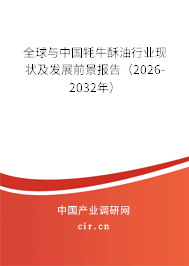 全球与中国牦牛酥油行业现状及发展前景报告（2026-2032年）

中国产业调研网
cir.cn